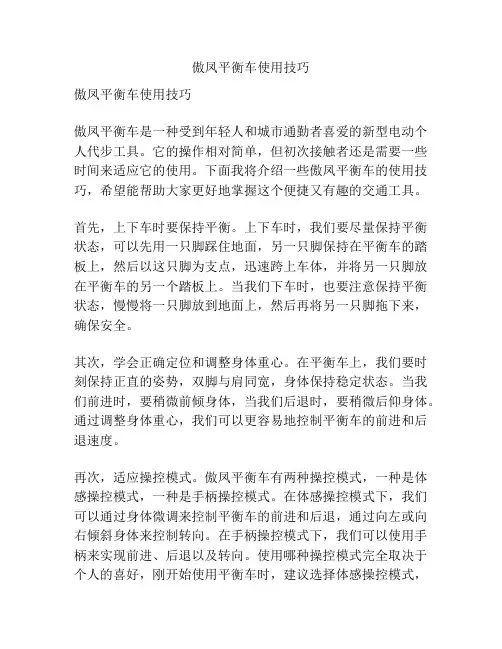 傲凤平衡车使用技巧

傲凤平衡车使用技巧

傲凤平衡车是一种受到年轻人和城市通勤者喜爱的新型电动个人代步工具。它的操作相对简单，但初次接触者还是需要一些时间来适应它的使用。下面我将介绍一些傲凤平衡车的使用技巧，希望能帮助大家更好地掌握这个便捷又有趣的交通工具。

首先，上下车时要保持平衡。上下车时，我们要尽量保持平衡状态，可以先用一只脚踩住地面，另一只脚保持在平衡车的踏板上，然后以这只脚为支点，迅速跨上车体，并将另一只脚放在平衡车的另一个踏板上。当我们下车时，也要注意保持平衡状态，慢慢将一只脚放到地面上，然后再将另一只脚拖下来，确保安全。

其次，学会正确定位和调整身体重心。在平衡车上，我们要时刻保持正直的姿势，双脚与肩同宽，身体保持稳定状态。当我们前进时，要稍微前倾身体，当我们后退时，要稍微后仰身体。通过调整身体重心，我们可以更容易地控制平衡车的前进和后退速度。

再次，适应操控模式。傲凤平衡车有两种操控模式，一种是体感操控模式，一种是手柄操控模式。在体感操控模式下，我们可以通过身体微调来控制平衡车的前进和后退，通过向左或向右倾斜身体来控制转向。在手柄操控模式下，我们可以使用手柄来实现前进、后退以及转向。使用哪种操控模式完全取决于个人的喜好，刚开始使用平衡车时，建议选择体感操控模式，